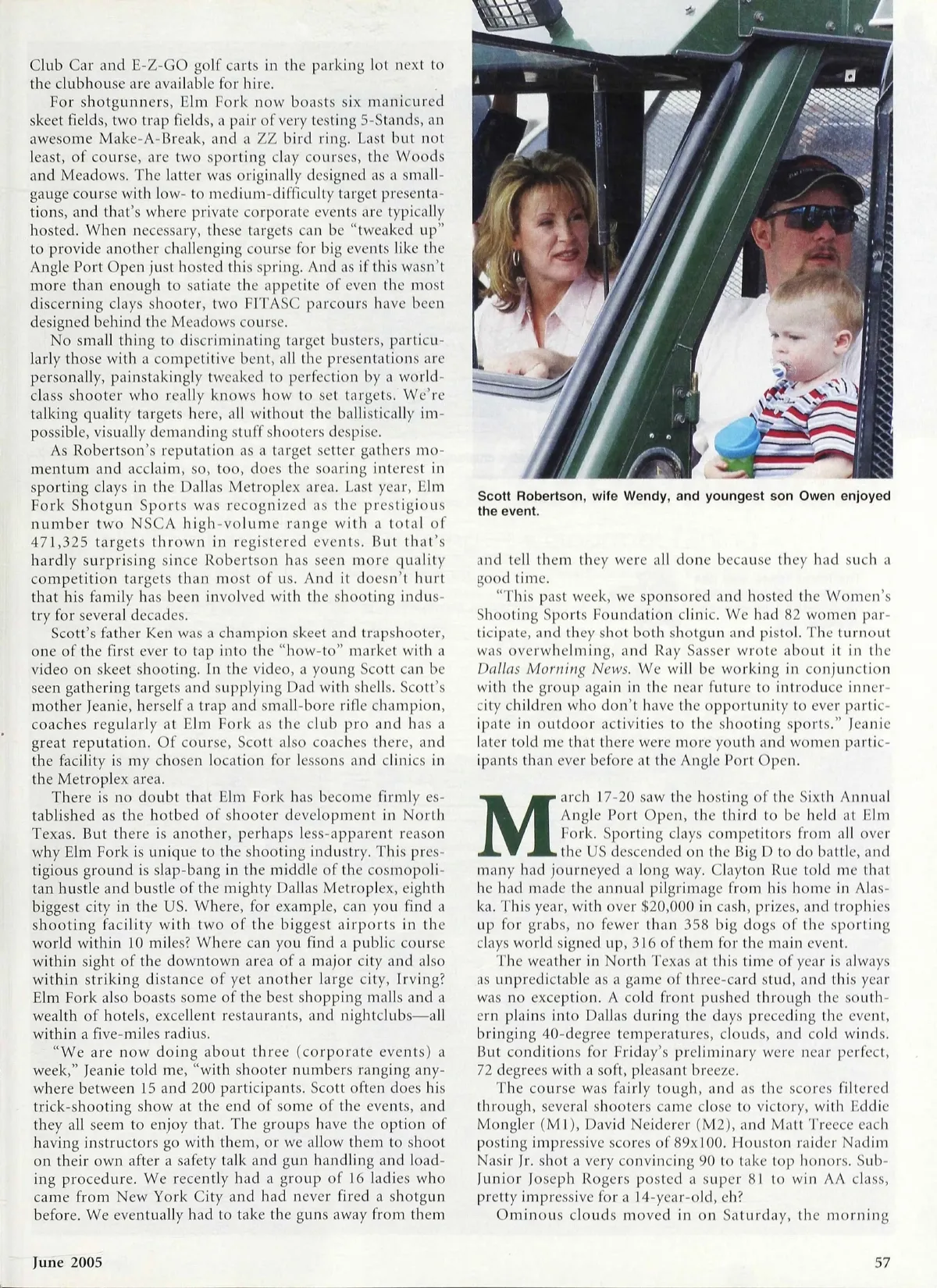 Club Car and E-Z-GO golf carts in the parking lot next to the clubhouse are available for hire.

For shotgunners, Elm Fork now boasts six manicured skeet fields, two trap fields, a pair of very testing 5-Stands, an awesome Make-A-Break, and a ZZ bird ring. Last but not least, of course, are two sporting clay courses, the Woods and Meadows. The latter was originally designed as a small-gauge course with low- to medium-difficulty target presentations, and that's where private corporate events are typically hosted. When necessary, these targets can be "tweaked up" to provide another challenging course for big events like the Angle Port Open just hosted this spring. And as if this wasn't more than enough to satiate the appetite of even the most discerning clays shooter, two FITASC parcours have been designed behind the Meadows course.

No small thing to discriminating target busters, particularly those with a competitive bent, all the presentations are personally, painstakingly tweaked to perfection by a world-class shooter who really knows how to set targets. We're talking quality targets here, all without the ballistically impossible, visually demanding stuff shooters despise.

As Robertson's reputation as a target setter gathers momentum and acclaim, so, too, does the soaring interest in sporting clays in the Dallas Metroplex area. Last year, Elm Fork Shotgun Sports was recognized as the prestigious number two NSCA high-volume range with a total of 471,325 targets thrown in registered events. But that's hardly surprising since Robertson has seen more quality competition targets than most of us. And it doesn't hurt that his family has been involved with the shooting industry for several decades.

Scott's father Ken was a champion skeet and trapshooter, one of the first ever to tap into the "how-to" market with a video on skeet shooting. In the video, a young Scott can be seen gathering targets and supplying Dad with shells. Scott's mother Jeanie, herself a trap and small-bore rifle champion, coaches regularly at Elm Fork as the club pro and has a great reputation. Of course, Scott also coaches there, and the facility is my chosen location for lessons and clinics in the Metroplex area.

There is no doubt that Elm Fork has become firmly established as the hotbed of shooter development in North Texas. But there is another, perhaps less-apparent reason why Elm Fork is unique to the shooting industry. This prestigious ground is slap-bang in the middle of the cosmopolitan hustle and bustle of the mighty Dallas Metroplex, eighth biggest city in the US. Where, for example, can you find a shooting facility with two of the biggest airports in the world within 10 miles? Where can you find a public course within sight of the downtown area of a major city and also within striking distance of yet another large city, Irving? Elm Fork also boasts some of the best shopping malls and a wealth of hotels, excellent restaurants, and nightclubs—all within a five-miles radius.

"We are now doing about three (corporate events) a week," Jeanie told me, "with shooter numbers ranging anywhere between 15 and 200 participants. Scott often does his trick-shooting show at the end of some of the events, and they all seem to enjoy that. The groups have the option of having instructors go with them, or we allow them to shoot on their own after a safety talk and gun handling and loading procedure. We recently had a group of 16 ladies who came from New York City and had never fired a shotgun before. We eventually had to take the guns away from them

Scott Robertson, wife Wendy, and youngest son Owen enjoyed the event.

and tell them they were all done because they had such a good time.

"This past week, we sponsored and hosted the Women's Shooting Sports Foundation clinic. We had 82 women participate, and they shot both shotgun and pistol. The turnout was overwhelming, and Ray Sasser wrote about it in the Dallas Morning News. We will be working in conjunction with the group again in the near future to introduce inner-city children who don't have the opportunity to ever participate in outdoor activities to the shooting sports." Jeanie later told me that there were more youth and women participants than ever before at the Angle Port Open.

March 17-20 saw the hosting of the Sixth Annual Angle Port Open, the third to be held at Elm Fork. Sporting clays competitors from all over the US descended on the Big D to do battle, and many had journeyed a long way. Clayton Rue told me that he had made the annual pilgrimage from his home in Alaska. This year, with over $20,000 in cash, prizes, and trophies up for grabs, no fewer than 358 big dogs of the sporting clays world signed up, 316 of them for the main event.

The weather in North Texas at this time of year is always as unpredictable as a game of three-card stud, and this year was no exception. A cold front pushed through the southern plains into Dallas during the days preceding the event, bringing 40-degree temperatures, clouds, and cold winds. But conditions for Friday's preliminary were near perfect, 72 degrees with a soft, pleasant breeze.

The course was fairly tough, and as the scores filtered through, several shooters came close to victory, with Eddie Mongler (M1), David Neiderer (M2), and Matt Treece each posting impressive scores of 89x100. Houston raider Nadim Nasir Jr. shot a very convincing 90 to take top honors. Sub-Junior Joseph Rogers posted a super 81 to win AA class, pretty impressive for a 14-year-old, eh?

Ominous clouds moved in on Saturday, the morning

June 2005

57